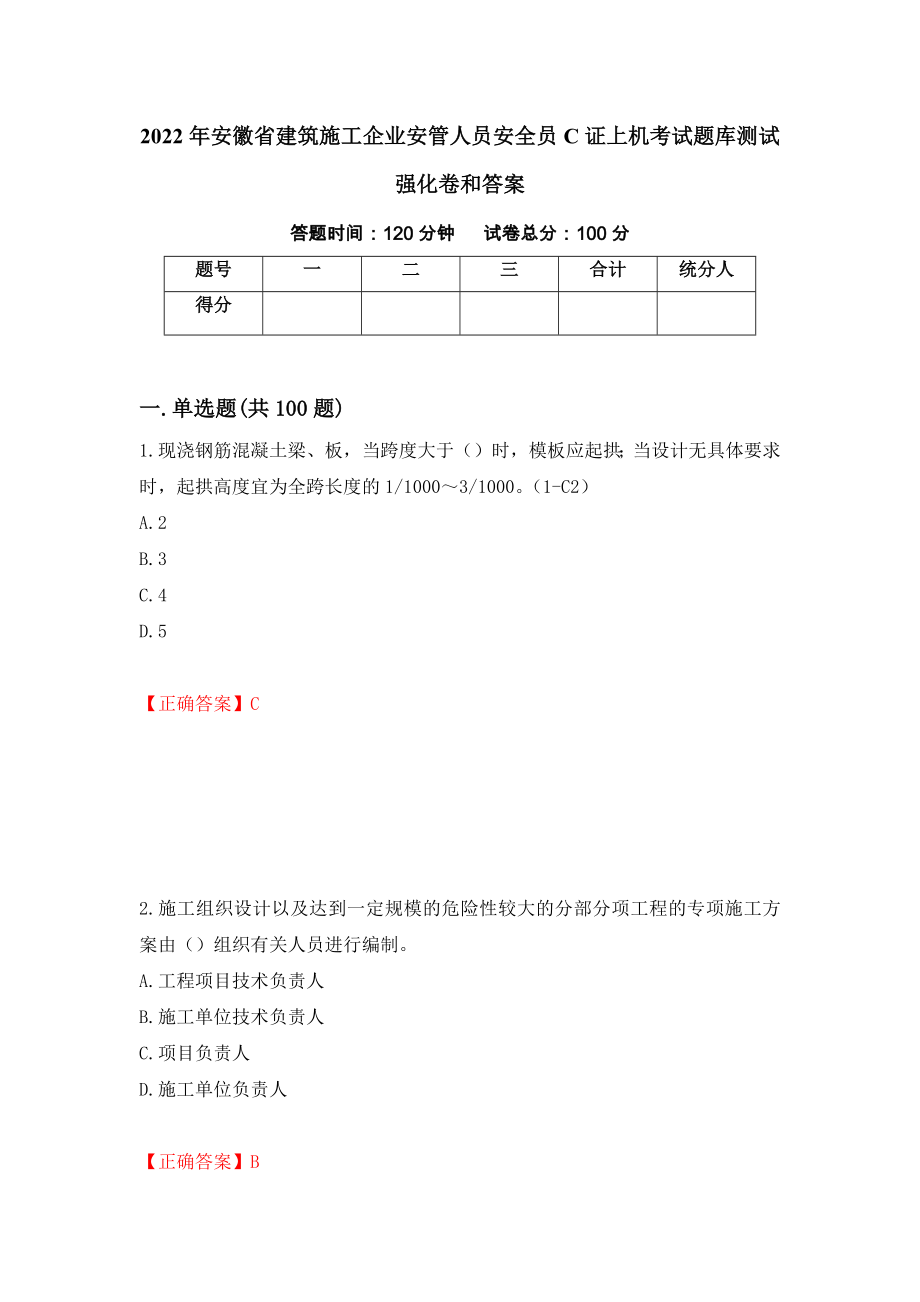 2022年安徽省建筑施工企业安管人员安全员C证上机考试题库测试强化卷和答案

答题时间：120分钟　试卷总分：100分

| 题号 | 一 | 二 | 三 | 合计 | 统分人 |
|---|---|---|---|---|---|
| 得分 | | | | | |

一.单选题(共100题)

1.现浇钢筋混凝土梁、板，当跨度大于（）时，模板应起拱;当设计无具体要求时，起拱高度宜为全跨长度的1/1000～3/1000。(1-C2)

A.2

B.3

C.4

D.5

【正确答案】C

2.施工组织设计以及达到一定规模的危险性较大的分部分项工程的专项施工方案由（）组织有关人员进行编制。

A.工程项目技术负责人

B.施工单位技术负责人

C.项目负责人

D.施工单位负责人

【正确答案】B